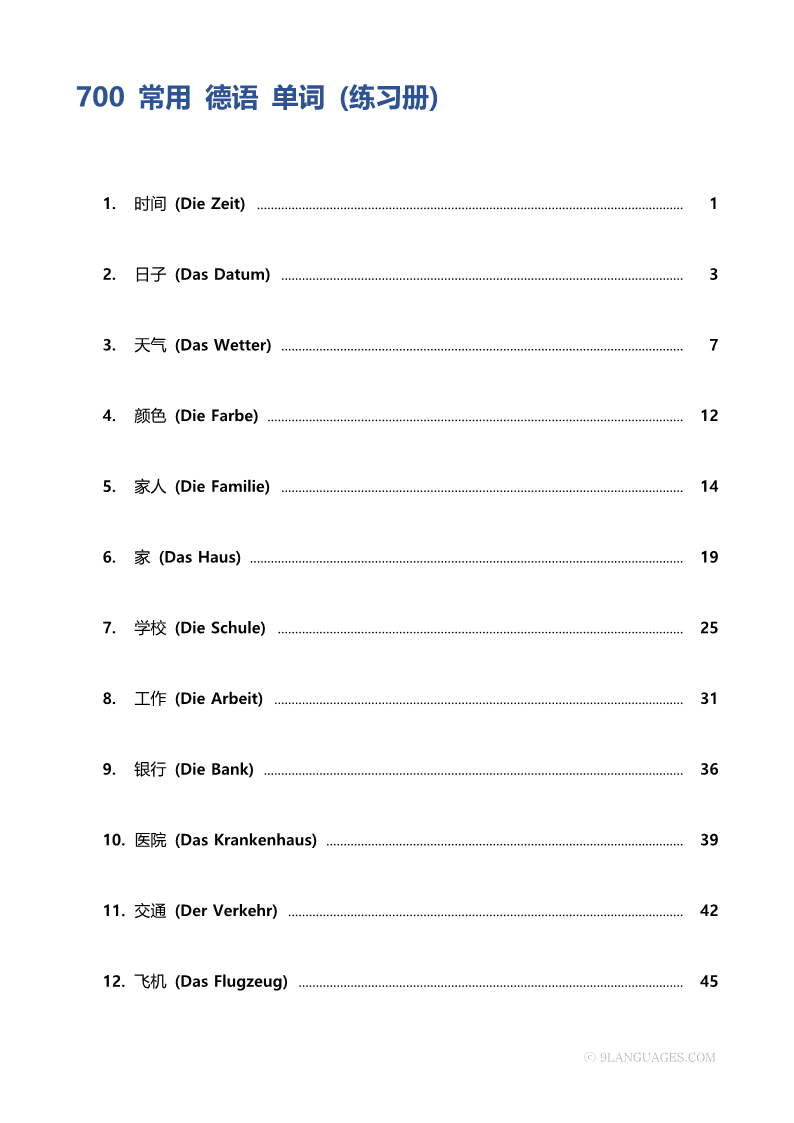 700 常用 德语 单词 (练习册)

1. 时间 (Die Zeit) ........ 1

2. 日子 (Das Datum) ........ 3

3. 天气 (Das Wetter) ........ 7

4. 颜色 (Die Farbe) ........ 12

5. 家人 (Die Familie) ........ 14

6. 家 (Das Haus) ........ 19

7. 学校 (Die Schule) ........ 25

8. 工作 (Die Arbeit) ........ 31

9. 银行 (Die Bank) ........ 36

10. 医院 (Das Krankenhaus) ........ 39

11. 交通 (Der Verkehr) ........ 42

12. 飞机 (Das Flugzeug) ........ 45

© 9LANGUAGES.COM